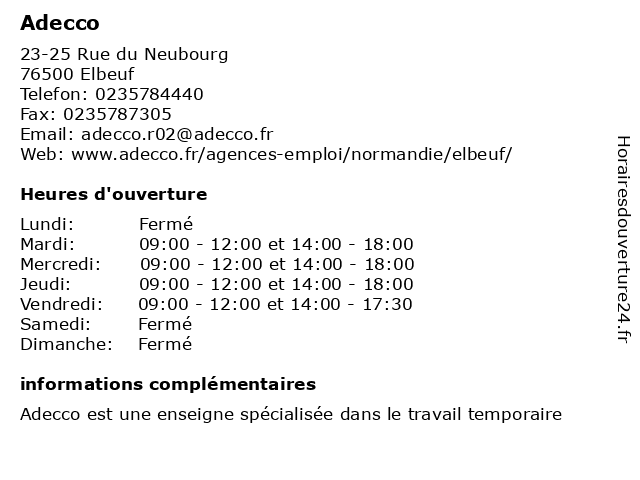 Adecco

23-25 Rue du Neubourg
76500 Elbeuf
Telefon: 0235784440
Fax: 0235787305
Email: adecco.r02@adecco.fr
Web: www.adecco.fr/agences-emploi/normandie/elbeuf/

Heures d'ouverture

| | |
|---|---|
| Lundi: | Fermé |
| Mardi: | 09:00 - 12:00 et 14:00 - 18:00 |
| Mercredi: | 09:00 - 12:00 et 14:00 - 18:00 |
| Jeudi: | 09:00 - 12:00 et 14:00 - 18:00 |
| Vendredi: | 09:00 - 12:00 et 14:00 - 17:30 |
| Samedi: | Fermé |
| Dimanche: | Fermé |

informations complémentaires

Adecco est une enseigne spécialisée dans le travail temporaire

Horairesdouverture24.fr